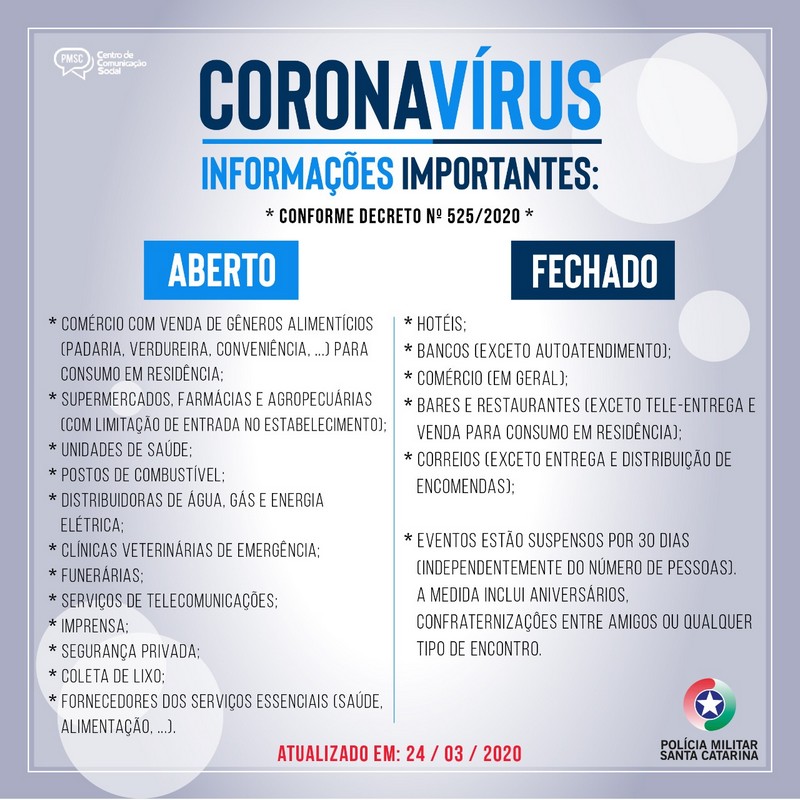 PMSC Centro de Comunicação Social

CORONAVÍRUS

INFORMAÇÕES IMPORTANTES:

* CONFORME DECRETO Nº 525/2020 *

ABERTO

* COMÉRCIO COM VENDA DE GÊNEROS ALIMENTÍCIOS (PADARIA, VERDUREIRA, CONVENIÊNCIA, ...) PARA CONSUMO EM RESIDÊNCIA;
* SUPERMERCADOS, FARMÁCIAS E AGROPECUÁRIAS (COM LIMITAÇÃO DE ENTRADA NO ESTABELECIMENTO);
* UNIDADES DE SAÚDE;
* POSTOS DE COMBUSTÍVEL;
* DISTRIBUIDORAS DE ÁGUA, GÁS E ENERGIA ELÉTRICA;
* CLÍNICAS VETERINÁRIAS DE EMERGÊNCIA;
* FUNERÁRIAS;
* SERVIÇOS DE TELECOMUNICAÇÕES;
* IMPRENSA;
* SEGURANÇA PRIVADA;
* COLETA DE LIXO;
* FORNECEDORES DOS SERVIÇOS ESSENCIAIS (SAÚDE, ALIMENTAÇÃO, ...).

FECHADO

* HOTÉIS;
* BANCOS (EXCETO AUTOATENDIMENTO);
* COMÉRCIO (EM GERAL);
* BARES E RESTAURANTES (EXCETO TELE-ENTREGA E VENDA PARA CONSUMO EM RESIDÊNCIA);
* CORREIOS (EXCETO ENTREGA E DISTRIBUIÇÃO DE ENCOMENDAS);

* EVENTOS ESTÃO SUSPENSOS POR 30 DIAS (INDEPENDENTEMENTE DO NÚMERO DE PESSOAS). A MEDIDA INCLUI ANIVERSÁRIOS, CONFRATERNIZAÇÕES ENTRE AMIGOS OU QUALQUER TIPO DE ENCONTRO.

ATUALIZADO EM: 24 / 03 / 2020

POLÍCIA MILITAR SANTA CATARINA